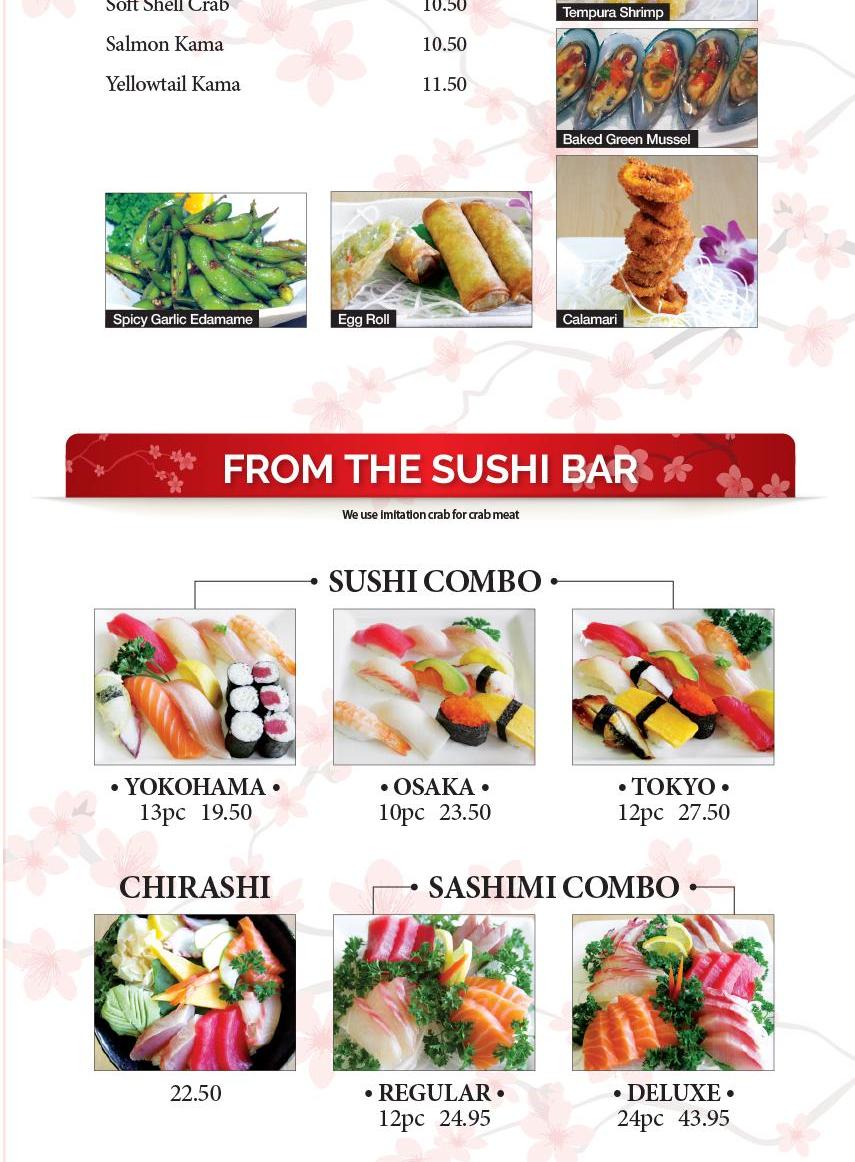 Soft Shell Crab 10.50

Salmon Kama 10.50

Yellowtail Kama 11.50

Tempura Shrimp

Baked Green Mussel

Spicy Garlic Edamame

Egg Roll

Calamari

FROM THE SUSHI BAR

We use imitation crab for crab meat

• SUSHI COMBO •

• YOKOHAMA •
13pc 19.50

• OSAKA •
10pc 23.50

• TOKYO •
12pc 27.50

CHIRASHI

22.50

• SASHIMI COMBO •

• REGULAR •
12pc 24.95

• DELUXE •
24pc 43.95